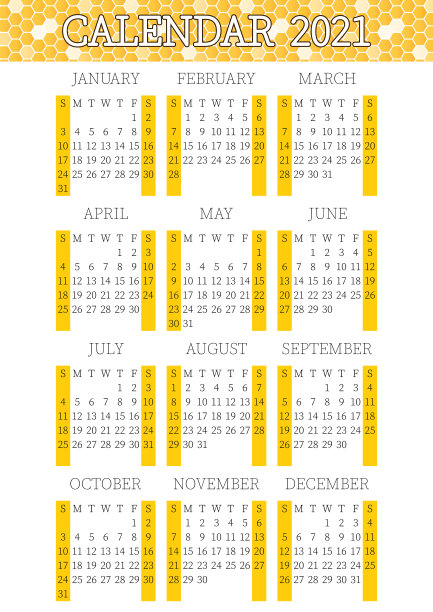 CALENDAR 2021

JANUARY

| S | M | T | W | T | F | S |
|---|---|---|---|---|---|---|
| | | | | | 1 | 2 |
| 3 | 4 | 5 | 6 | 7 | 8 | 9 |
| 10 | 11 | 12 | 13 | 14 | 15 | 16 |
| 17 | 18 | 19 | 20 | 21 | 22 | 23 |
| 24 | 25 | 26 | 27 | 28 | 29 | 30 |
| 31 | | | | | | |

FEBRUARY

| S | M | T | W | T | F | S |
|---|---|---|---|---|---|---|
| | 1 | 2 | 3 | 4 | 5 | 6 |
| 7 | 8 | 9 | 10 | 11 | 12 | 13 |
| 14 | 15 | 16 | 17 | 18 | 19 | 20 |
| 21 | 22 | 23 | 24 | 25 | 26 | 27 |
| 28 | | | | | | |

MARCH

| S | M | T | W | T | F | S |
|---|---|---|---|---|---|---|
| | 1 | 2 | 3 | 4 | 5 | 6 |
| 7 | 8 | 9 | 10 | 11 | 12 | 13 |
| 14 | 15 | 16 | 17 | 18 | 19 | 20 |
| 21 | 22 | 23 | 24 | 25 | 26 | 27 |
| 28 | 29 | 30 | 31 | | | |

APRIL

| S | M | T | W | T | F | S |
|---|---|---|---|---|---|---|
| | | | | 1 | 2 | 3 |
| 4 | 5 | 6 | 7 | 8 | 9 | 10 |
| 11 | 12 | 13 | 14 | 15 | 16 | 17 |
| 18 | 19 | 20 | 21 | 22 | 23 | 24 |
| 25 | 26 | 27 | 28 | 29 | 30 | |

MAY

| S | M | T | W | T | F | S |
|---|---|---|---|---|---|---|
| | | | | | | 1 |
| 2 | 3 | 4 | 5 | 6 | 7 | 8 |
| 9 | 10 | 11 | 12 | 13 | 14 | 15 |
| 16 | 17 | 18 | 19 | 20 | 21 | 22 |
| 23 | 24 | 25 | 26 | 27 | 28 | 29 |
| 30 | 31 | | | | | |

JUNE

| S | M | T | W | T | F | S |
|---|---|---|---|---|---|---|
| | | 1 | 2 | 3 | 4 | 5 |
| 6 | 7 | 8 | 9 | 10 | 11 | 12 |
| 13 | 14 | 15 | 16 | 17 | 18 | 19 |
| 20 | 21 | 22 | 23 | 24 | 25 | 26 |
| 27 | 28 | 29 | 30 | | | |

JULY

| S | M | T | W | T | F | S |
|---|---|---|---|---|---|---|
| | | | | 1 | 2 | 3 |
| 4 | 5 | 6 | 7 | 8 | 9 | 10 |
| 11 | 12 | 13 | 14 | 15 | 16 | 17 |
| 18 | 19 | 20 | 21 | 22 | 23 | 24 |
| 25 | 26 | 27 | 28 | 29 | 30 | 31 |

AUGUST

| S | M | T | W | T | F | S |
|---|---|---|---|---|---|---|
| 1 | 2 | 3 | 4 | 5 | 6 | 7 |
| 8 | 9 | 10 | 11 | 12 | 13 | 14 |
| 15 | 16 | 17 | 18 | 19 | 20 | 21 |
| 22 | 23 | 24 | 25 | 26 | 27 | 28 |
| 29 | 30 | 31 | | | | |

SEPTEMBER

| S | M | T | W | T | F | S |
|---|---|---|---|---|---|---|
| | | | 1 | 2 | 3 | 4 |
| 5 | 6 | 7 | 8 | 9 | 10 | 11 |
| 12 | 13 | 14 | 15 | 16 | 17 | 18 |
| 19 | 20 | 21 | 22 | 23 | 24 | 25 |
| 26 | 27 | 28 | 29 | 30 | | |

OCTOBER

| S | M | T | W | T | F | S |
|---|---|---|---|---|---|---|
| | | | | | 1 | 2 |
| 3 | 4 | 5 | 6 | 7 | 8 | 9 |
| 10 | 11 | 12 | 13 | 14 | 15 | 16 |
| 17 | 18 | 19 | 20 | 21 | 22 | 23 |
| 24 | 25 | 26 | 27 | 28 | 29 | 30 |
| 31 | | | | | | |

NOVEMBER

| S | M | T | W | T | F | S |
|---|---|---|---|---|---|---|
| | 1 | 2 | 3 | 4 | 5 | 6 |
| 7 | 8 | 9 | 10 | 11 | 12 | 13 |
| 14 | 15 | 16 | 17 | 18 | 19 | 20 |
| 21 | 22 | 23 | 24 | 25 | 26 | 27 |
| 28 | 29 | 30 | | | | |

DECEMBER

| S | M | T | W | T | F | S |
|---|---|---|---|---|---|---|
| | | | 1 | 2 | 3 | 4 |
| 5 | 6 | 7 | 8 | 9 | 10 | 11 |
| 12 | 13 | 14 | 15 | 16 | 17 | 18 |
| 19 | 20 | 21 | 22 | 23 | 24 | 25 |
| 26 | 27 | 28 | 29 | 30 | 31 | |